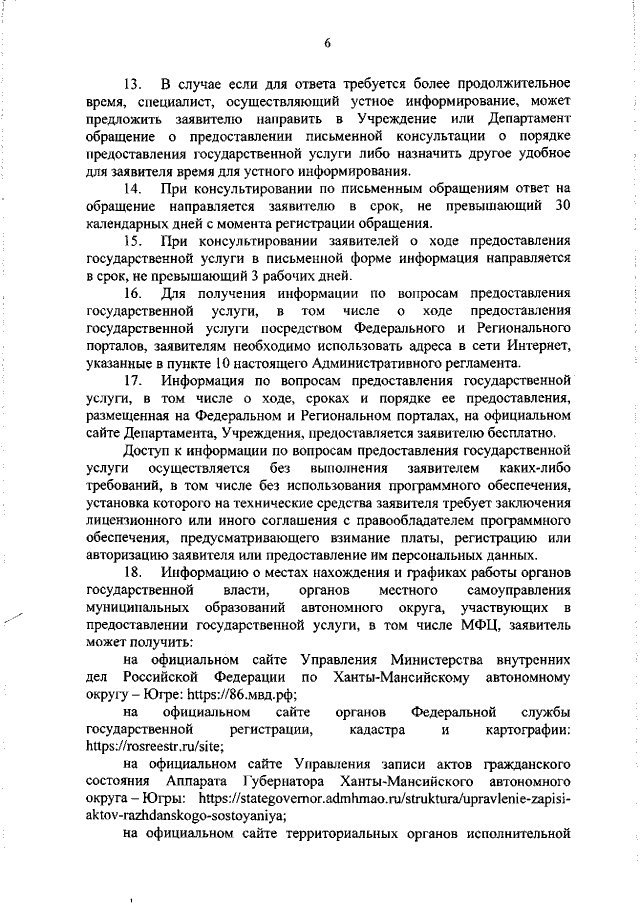 6

13. В случае если для ответа требуется более продолжительное время, специалист, осуществляющий устное информирование, может предложить заявителю направить в Учреждение или Департамент обращение о предоставлении письменной консультации о порядке предоставления государственной услуги либо назначить другое удобное для заявителя время для устного информирования.

14. При консультировании по письменным обращениям ответ на обращение направляется заявителю в срок, не превышающий 30 календарных дней с момента регистрации обращения.

15. При консультировании заявителей о ходе предоставления государственной услуги в письменной форме информация направляется в срок, не превышающий 3 рабочих дней.

16. Для получения информации по вопросам предоставления государственной услуги, в том числе о ходе предоставления государственной услуги посредством Федерального и Регионального порталов, заявителям необходимо использовать адреса в сети Интернет, указанные в пункте 10 настоящего Административного регламента.

17. Информация по вопросам предоставления государственной услуги, в том числе о ходе, сроках и порядке ее предоставления, размещенная на Федеральном и Региональном порталах, на официальном сайте Департамента, Учреждения, предоставляется заявителю бесплатно.

Доступ к информации по вопросам предоставления государственной услуги осуществляется без выполнения заявителем каких-либо требований, в том числе без использования программного обеспечения, установка которого на технические средства заявителя требует заключения лицензионного или иного соглашения с правообладателем программного обеспечения, предусматривающего взимание платы, регистрацию или авторизацию заявителя или предоставление им персональных данных.

18. Информацию о местах нахождения и графиках работы органов государственной власти, органов местного самоуправления муниципальных образований автономного округа, участвующих в предоставлении государственной услуги, в том числе МФЦ, заявитель может получить:

на официальном сайте Управления Министерства внутренних дел Российской Федерации по Ханты-Мансийскому автономному округу – Югре: https://86.мвд.рф;

на официальном сайте органов Федеральной службы государственной регистрации, кадастра и картографии: https://rosreestr.ru/site;

на официальном сайте Управления записи актов гражданского состояния Аппарата Губернатора Ханты-Мансийского автономного округа – Югры: https://stategovernor.admhmao.ru/struktura/upravlenie-zapisi-aktov-razhdanskogo-sostoyaniya;

на официальном сайте территориальных органов исполнительной